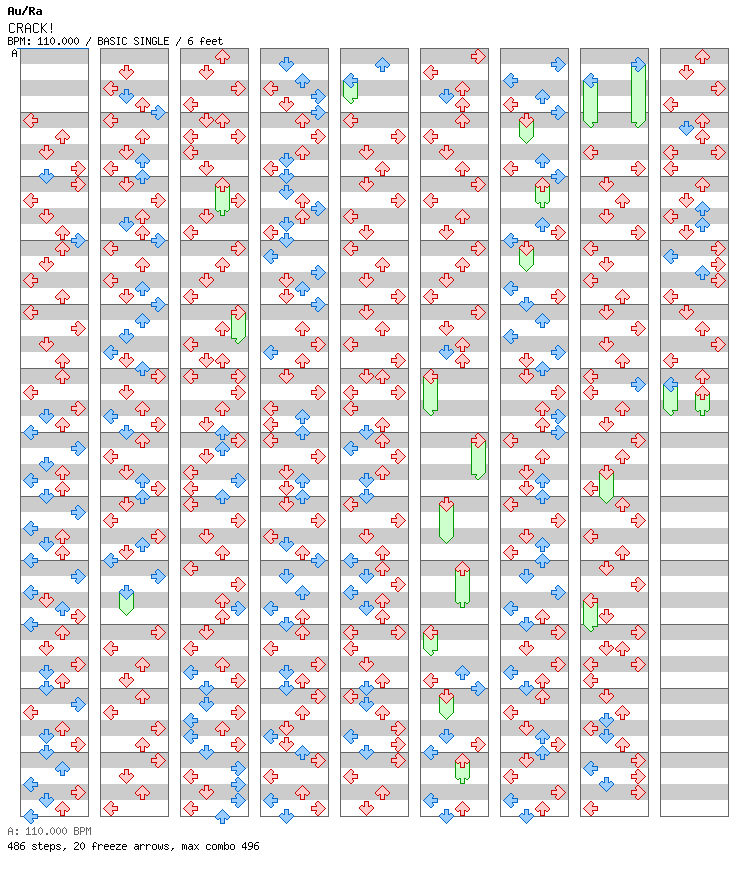 Au/Ra
CRACK!
BPM: 110.000 / BASIC SINGLE / 6 feet

A

A: 110.000 BPM
486 steps, 20 freeze arrows, max combo 496